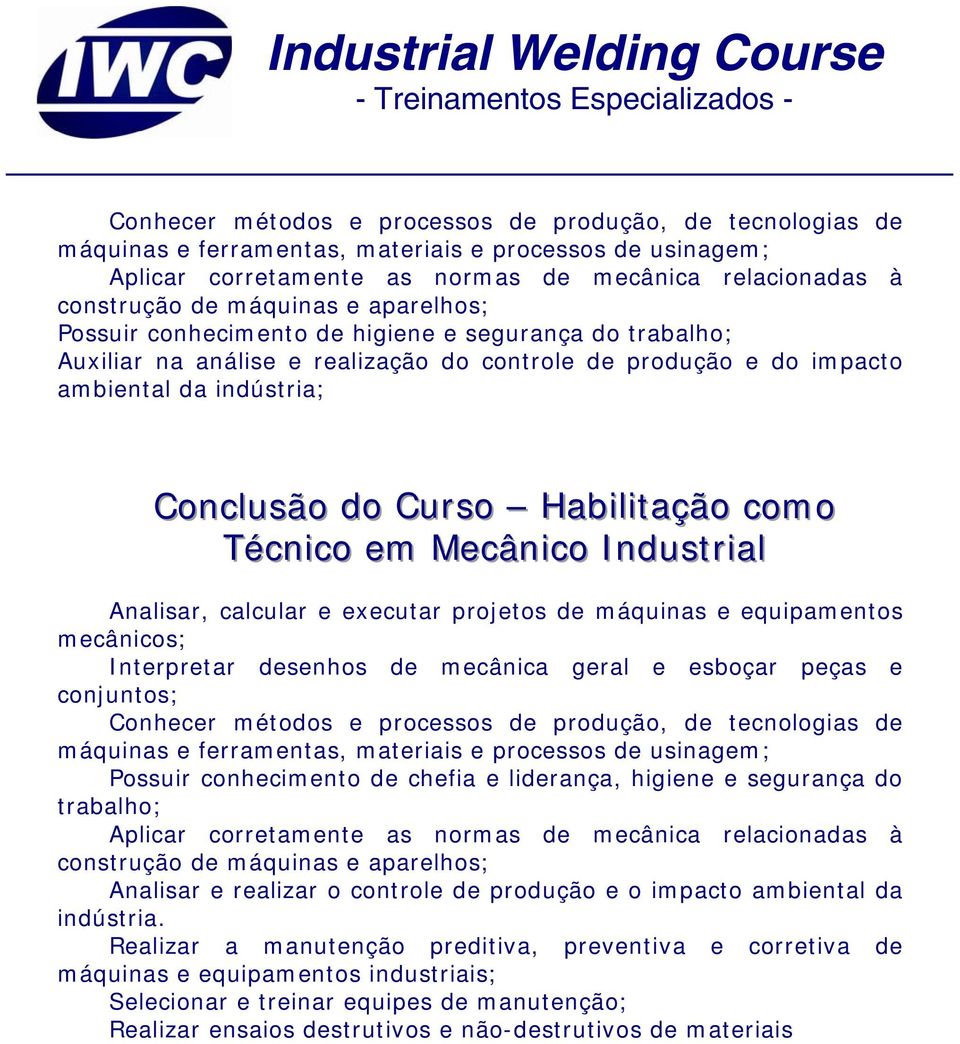 IWC

Industrial Welding Course
- Treinamentos Especializados -

Conhecer métodos e processos de produção, de tecnologias de máquinas e ferramentas, materiais e processos de usinagem;
Aplicar corretamente as normas de mecânica relacionadas à construção de máquinas e aparelhos;
Possuir conhecimento de higiene e segurança do trabalho;
Auxiliar na análise e realização do controle de produção e do impacto ambiental da indústria;

Conclusão do Curso – Habilitação como Técnico em Mecânico Industrial

Analisar, calcular e executar projetos de máquinas e equipamentos mecânicos;
Interpretar desenhos de mecânica geral e esboçar peças e conjuntos;
Conhecer métodos e processos de produção, de tecnologias de máquinas e ferramentas, materiais e processos de usinagem;
Possuir conhecimento de chefia e liderança, higiene e segurança do trabalho;
Aplicar corretamente as normas de mecânica relacionadas à construção de máquinas e aparelhos;
Analisar e realizar o controle de produção e o impacto ambiental da indústria.
Realizar a manutenção preditiva, preventiva e corretiva de máquinas e equipamentos industriais;
Selecionar e treinar equipes de manutenção;
Realizar ensaios destrutivos e não-destrutivos de materiais